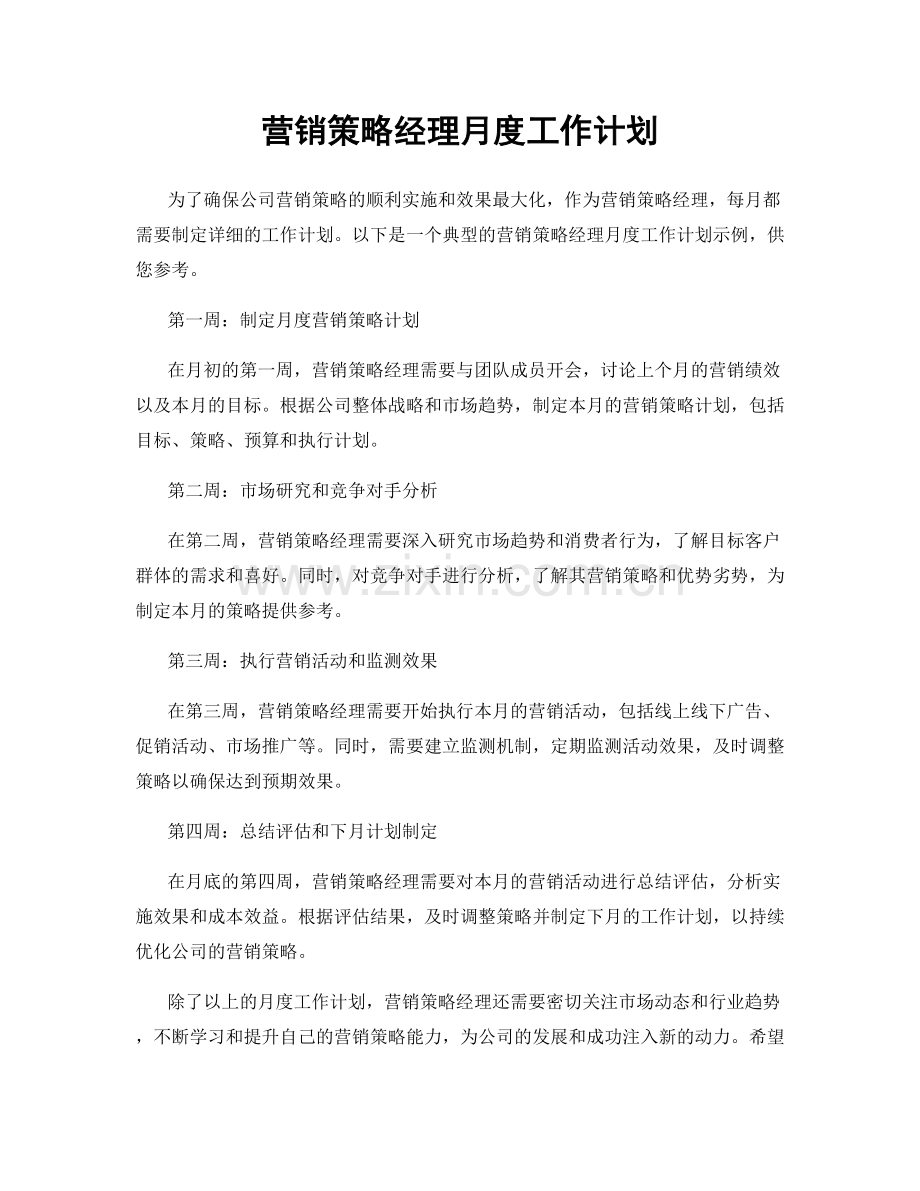 营销策略经理月度工作计划

为了确保公司营销策略的顺利实施和效果最大化，作为营销策略经理，每月都需要制定详细的工作计划。以下是一个典型的营销策略经理月度工作计划示例，供您参考。

第一周：制定月度营销策略计划

在月初的第一周，营销策略经理需要与团队成员开会，讨论上个月的营销绩效以及本月的目标。根据公司整体战略和市场趋势，制定本月的营销策略计划，包括目标、策略、预算和执行计划。

第二周：市场研究和竞争对手分析

在第二周，营销策略经理需要深入研究市场趋势和消费者行为，了解目标客户群体的需求和喜好。同时，对竞争对手进行分析，了解其营销策略和优势劣势，为制定本月的策略提供参考。

第三周：执行营销活动和监测效果

在第三周，营销策略经理需要开始执行本月的营销活动，包括线上线下广告、促销活动、市场推广等。同时，需要建立监测机制，定期监测活动效果，及时调整策略以确保达到预期效果。

第四周：总结评估和下月计划制定

在月底的第四周，营销策略经理需要对本月的营销活动进行总结评估，分析实施效果和成本效益。根据评估结果，及时调整策略并制定下月的工作计划，以持续优化公司的营销策略。

除了以上的月度工作计划，营销策略经理还需要密切关注市场动态和行业趋势，不断学习和提升自己的营销策略能力，为公司的发展和成功注入新的动力。希望

www.zixin.com.cn